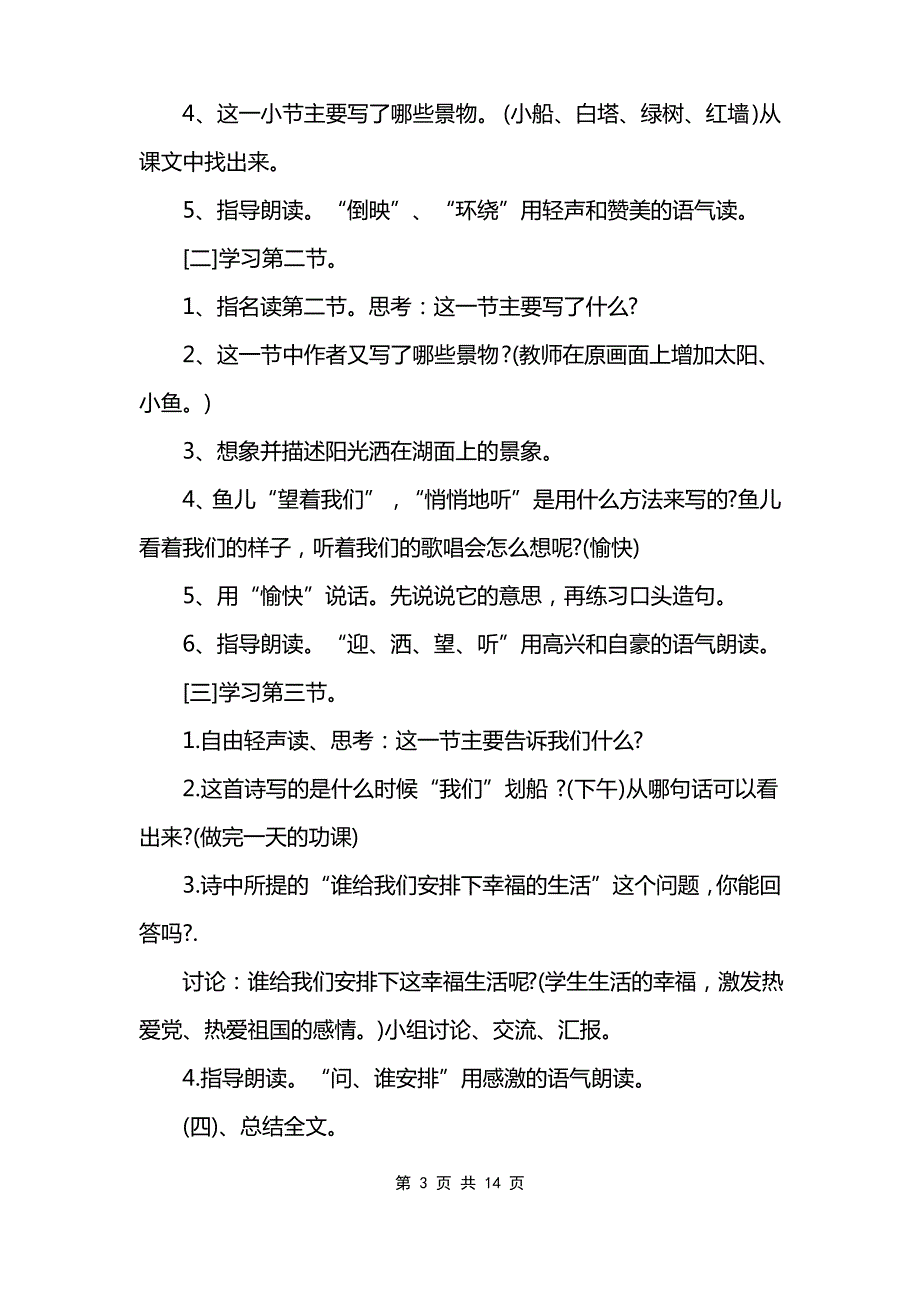 4、这一小节主要写了哪些景物。(小船、白塔、绿树、红墙)从课文中找出来。

5、指导朗读。“倒映”、“环绕”用轻声和赞美的语气读。

[二]学习第二节。

1、指名读第二节。思考：这一节主要写了什么?

2、这一节中作者又写了哪些景物?(教师在原画面上增加太阳、小鱼。)

3、想象并描述阳光洒在湖面上的景象。

4、鱼儿“望着我们”，“悄悄地听”是用什么方法来写的?鱼儿看着我们的样子，听着我们的歌唱会怎么想呢?(愉快)

5、用“愉快”说话。先说说它的意思，再练习口头造句。

6、指导朗读。“迎、洒、望、听”用高兴和自豪的语气朗读。

[三]学习第三节。

1.自由轻声读、思考：这一节主要告诉我们什么?

2.这首诗写的是什么时候“我们”划船 ?(下午)从哪句话可以看出来?(做完一天的功课)

3.诗中所提的“谁给我们安排下幸福的生活”这个问题，你能回答吗?.

讨论：谁给我们安排下这幸福生活呢?(学生生活的幸福，激发热爱党、热爱祖国的感情。)小组讨论、交流、汇报。

4.指导朗读。“问、谁安排”用感激的语气朗读。

(四)、总结全文。

第 3 页 共 14 页